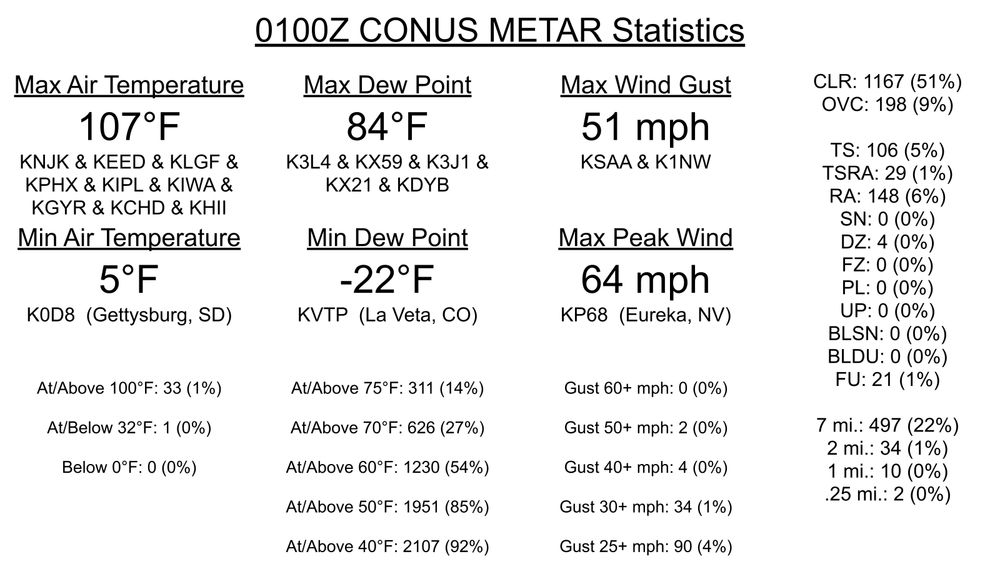 0100Z CONUS METAR Statistics

Max Air Temperature
107°F
KNJK & KEED & KLGF & KPHX & KIPL & KIWA & KGYR & KCHD & KHII

Min Air Temperature
5°F
K0D8 (Gettysburg, SD)

At/Above 100°F: 33 (1%)

At/Below 32°F: 1 (0%)

Below 0°F: 0 (0%)

Max Dew Point
84°F
K3L4 & KX59 & K3J1 & KX21 & KDYB

Min Dew Point
-22°F
KVTP (La Veta, CO)

At/Above 75°F: 311 (14%)

At/Above 70°F: 626 (27%)

At/Above 60°F: 1230 (54%)

At/Above 50°F: 1951 (85%)

At/Above 40°F: 2107 (92%)

Max Wind Gust
51 mph
KSAA & K1NW

Max Peak Wind
64 mph
KP68 (Eureka, NV)

Gust 60+ mph: 0 (0%)

Gust 50+ mph: 2 (0%)

Gust 40+ mph: 4 (0%)

Gust 30+ mph: 34 (1%)

Gust 25+ mph: 90 (4%)

CLR: 1167 (51%)
OVC: 198 (9%)

TS: 106 (5%)
TSRA: 29 (1%)
RA: 148 (6%)
SN: 0 (0%)
DZ: 4 (0%)
FZ: 0 (0%)
PL: 0 (0%)
UP: 0 (0%)
BLSN: 0 (0%)
BLDU: 0 (0%)
FU: 21 (1%)

7 mi.: 497 (22%)
2 mi.: 34 (1%)
1 mi.: 10 (0%)
.25 mi.: 2 (0%)